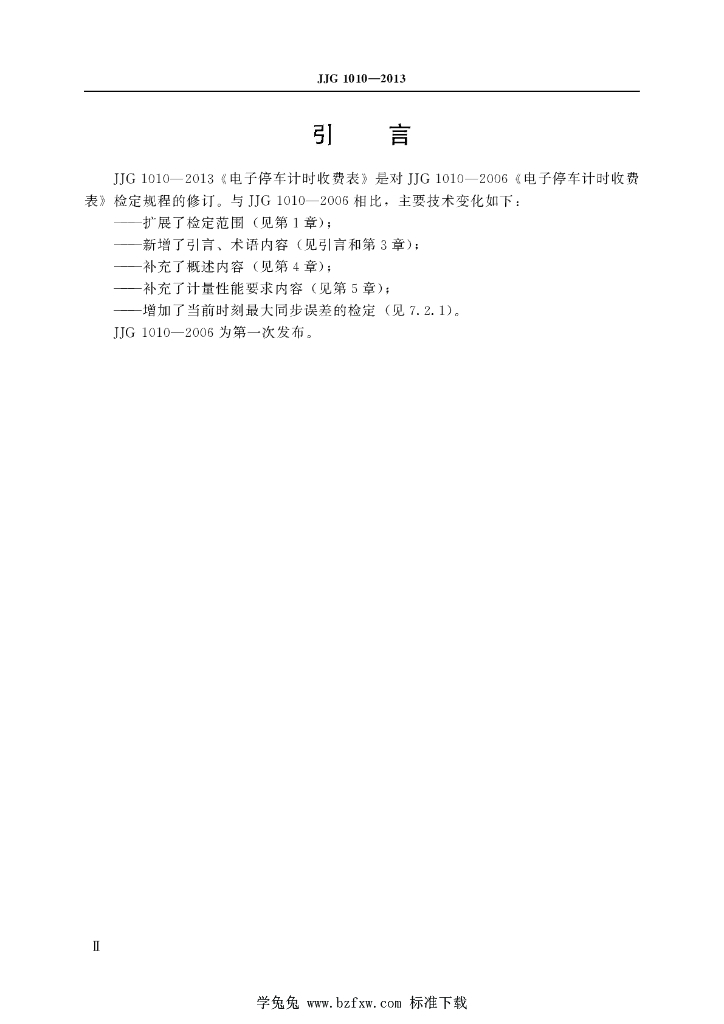 JJG 1010—2013

引　言

JJG 1010—2013《电子停车计时收费表》是对 JJG 1010—2006《电子停车计时收费表》检定规程的修订。与 JJG 1010—2006 相比，主要技术变化如下：

——扩展了检定范围（见第 1 章）；

——新增了引言、术语内容（见引言和第 3 章）；

——补充了概述内容（见第 4 章）；

——补充了计量性能要求内容（见第 5 章）；

——增加了当前时刻最大同步误差的检定（见 7.2.1）。

JJG 1010—2006 为第一次发布。

Ⅱ

学兔兔 www.bzfxw.com 标准下载